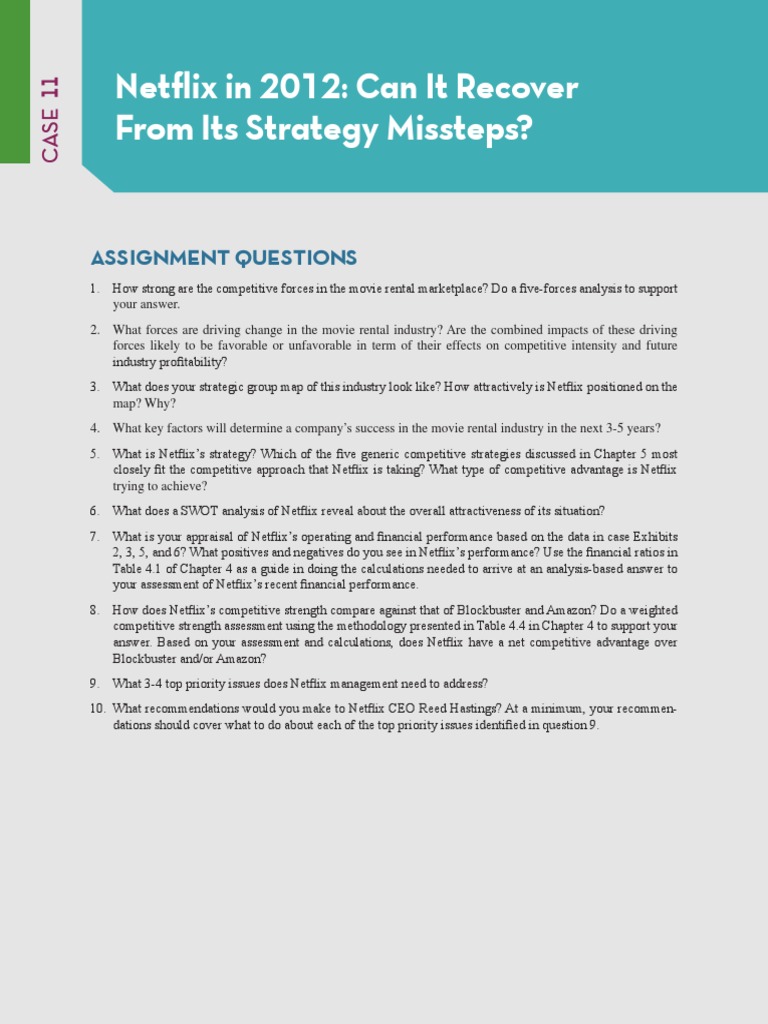 CASE 11

Netflix in 2012: Can It Recover From Its Strategy Missteps?

ASSIGNMENT QUESTIONS

1. How strong are the competitive forces in the movie rental marketplace? Do a five-forces analysis to support your answer.

2. What forces are driving change in the movie rental industry? Are the combined impacts of these driving forces likely to be favorable or unfavorable in term of their effects on competitive intensity and future industry profitability?

3. What does your strategic group map of this industry look like? How attractively is Netflix positioned on the map? Why?

4. What key factors will determine a company's success in the movie rental industry in the next 3-5 years?

5. What is Netflix's strategy? Which of the five generic competitive strategies discussed in Chapter 5 most closely fit the competitive approach that Netflix is taking? What type of competitive advantage is Netflix trying to achieve?

6. What does a SWOT analysis of Netflix reveal about the overall attractiveness of its situation?

7. What is your appraisal of Netflix's operating and financial performance based on the data in case Exhibits 2, 3, 5, and 6? What positives and negatives do you see in Netflix's performance? Use the financial ratios in Table 4.1 of Chapter 4 as a guide in doing the calculations needed to arrive at an analysis-based answer to your assessment of Netflix's recent financial performance.

8. How does Netflix's competitive strength compare against that of Blockbuster and Amazon? Do a weighted competitive strength assessment using the methodology presented in Table 4.4 in Chapter 4 to support your answer. Based on your assessment and calculations, does Netflix have a net competitive advantage over Blockbuster and/or Amazon?

9. What 3-4 top priority issues does Netflix management need to address?

10. What recommendations would you make to Netflix CEO Reed Hastings? At a minimum, your recommendations should cover what to do about each of the top priority issues identified in question 9.